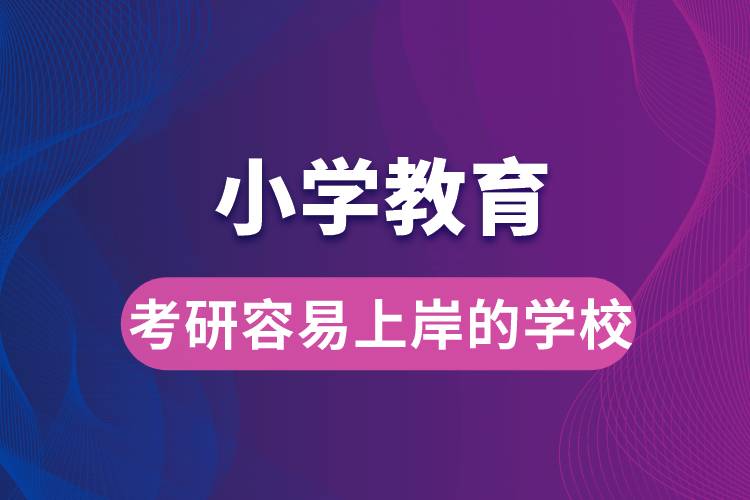 小学教育

考研容易上岸的学校